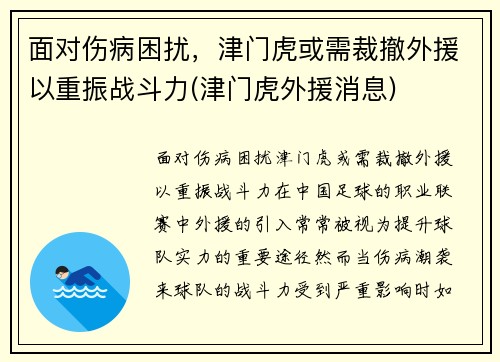 面对伤病困扰，津门虎或需裁撤外援以重振战斗力(津门虎外援消息)

面对伤病困扰津门虎或需裁撤外援以重振战斗力在中国足球的职业联赛中外援的引入常常被视为提升球队实力的重要途径然而当伤病潮袭来球队的战斗力受到严重影响时如